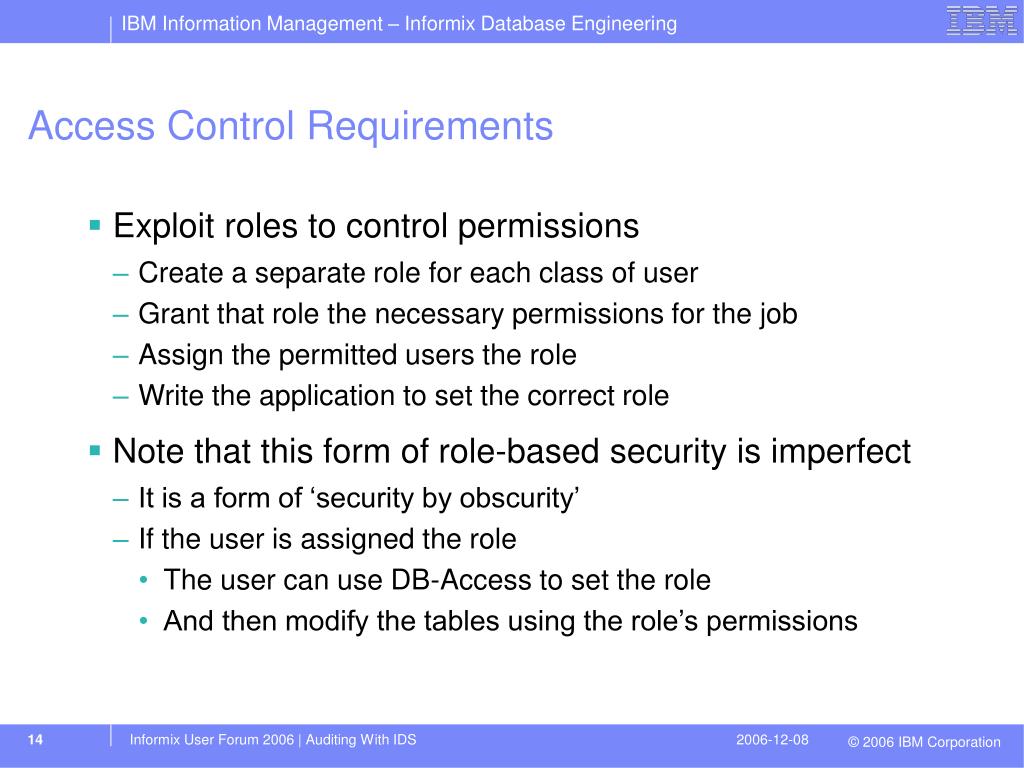 IBM Information Management – Informix Database Engineering

IBM

Access Control Requirements

▪ Exploit roles to control permissions
– Create a separate role for each class of user
– Grant that role the necessary permissions for the job
– Assign the permitted users the role
– Write the application to set the correct role

▪ Note that this form of role-based security is imperfect
– It is a form of ‘security by obscurity’
– If the user is assigned the role
• The user can use DB-Access to set the role
• And then modify the tables using the role’s permissions

14

Informix User Forum 2006 | Auditing With IDS

2006-12-08

© 2006 IBM Corporation